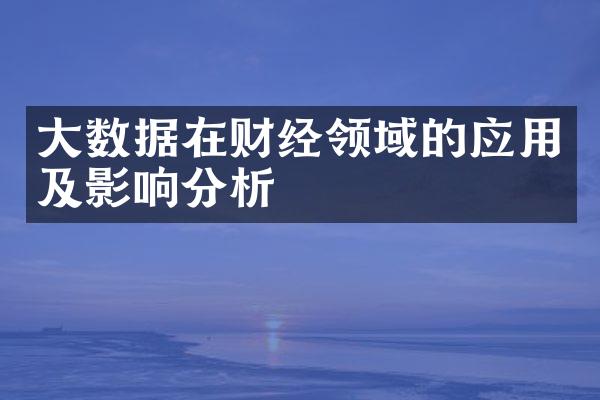 大数据在财经领域的应用及影响分析